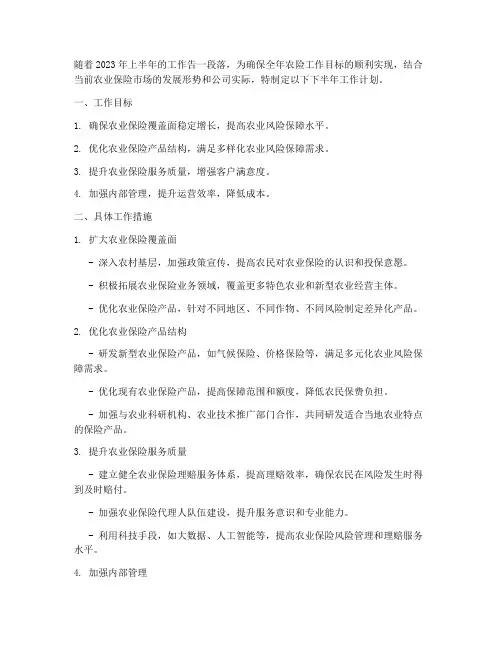 随着2023年上半年的工作告一段落，为确保全年农险工作目标的顺利实现，结合当前农业保险市场的发展形势和公司实际，特制定以下下半年工作计划。

一、工作目标

1. 确保农业保险覆盖面稳定增长，提高农业风险保障水平。

2. 优化农业保险产品结构，满足多样化农业风险保障需求。

3. 提升农业保险服务质量，增强客户满意度。

4. 加强内部管理，提升运营效率，降低成本。

二、具体工作措施

1. 扩大农业保险覆盖面

- 深入农村基层，加强政策宣传，提高农民对农业保险的认识和投保意愿。

- 积极拓展农业保险业务领域，覆盖更多特色农业和新型农业经营主体。

- 优化农业保险产品，针对不同地区、不同作物、不同风险制定差异化产品。

2. 优化农业保险产品结构

- 研发新型农业保险产品，如气候保险、价格保险等，满足多元化农业风险保障需求。

- 优化现有农业保险产品，提高保障范围和额度，降低农民保费负担。

- 加强与农业科研机构、农业技术推广部门合作，共同研发适合当地农业特点的保险产品。

3. 提升农业保险服务质量

- 建立健全农业保险理赔服务体系，提高理赔效率，确保农民在风险发生时得到及时赔付。

- 加强农业保险代理人队伍建设，提升服务意识和专业能力。

- 利用科技手段，如大数据、人工智能等，提高农业保险风险管理和理赔服务水平。

4. 加强内部管理